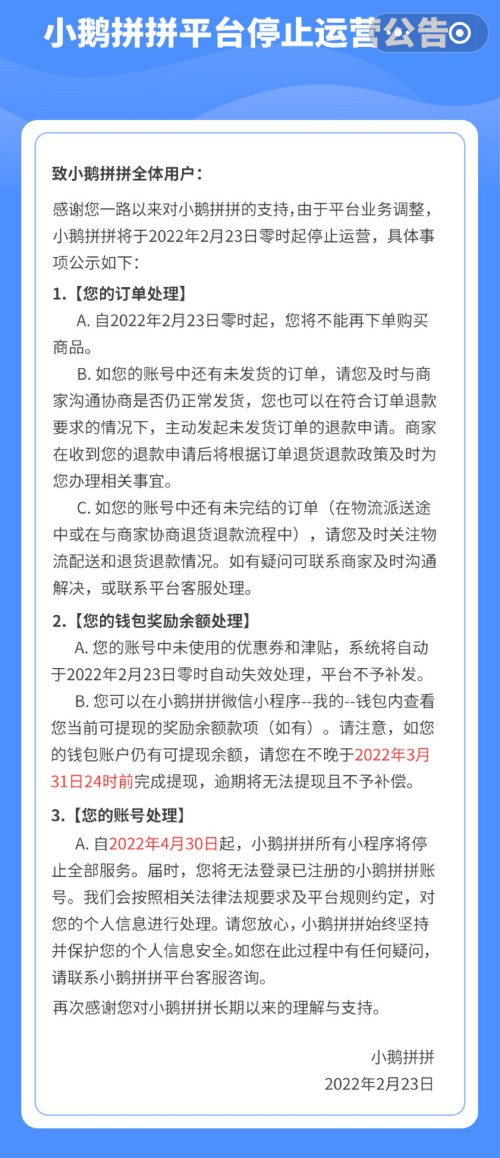 小鹅拼拼平台停止运营公告

致小鹅拼拼全体用户：

感谢您一路以来对小鹅拼拼的支持，由于平台业务调整，小鹅拼拼将于2022年2月23日零时起停止运营，具体事项公示如下：

1.【您的订单处理】

A. 自2022年2月23日零时起，您将不能再下单购买商品。

B. 如您的账号中还有未发货的订单，请您及时与商家沟通协商是否仍正常发货，您也可以在符合订单退款要求的情况下，主动发起未发货订单的退款申请。商家在收到您的退款申请后将根据订单退货退款政策及时为您办理相关事宜。

C. 如您的账号中还有未完结的订单（在物流派送途中或在与商家协商退货退款流程中），请您及时关注物流配送和退货退款情况。如有疑问可联系商家及时沟通解决，或联系平台客服处理。

2.【您的钱包奖励余额处理】

A. 您的账号中未使用的优惠券和津贴，系统将自动于2022年2月23日零时自动失效处理，平台不予补发。

B. 您可以在小鹅拼拼微信小程序--我的--钱包内查看您当前可提现的奖励余额款项（如有）。请注意，如您的钱包账户仍有可提现余额，请您在不晚于2022年3月31日24时前完成提现，逾期将无法提现且不予补偿。

3.【您的账号处理】

A. 自2022年4月30日起，小鹅拼拼所有小程序将停止全部服务。届时，您将无法登录已注册的小鹅拼拼账号。我们会按照相关法律法规要求及平台规则约定，对您的个人信息进行处理。请您放心，小鹅拼拼始终坚持并保护您的个人信息安全。如您在此过程中有任何疑问，请联系小鹅拼拼平台客服咨询。

再次感谢您对小鹅拼拼长期以来的理解与支持。

小鹅拼拼
2022年2月23日